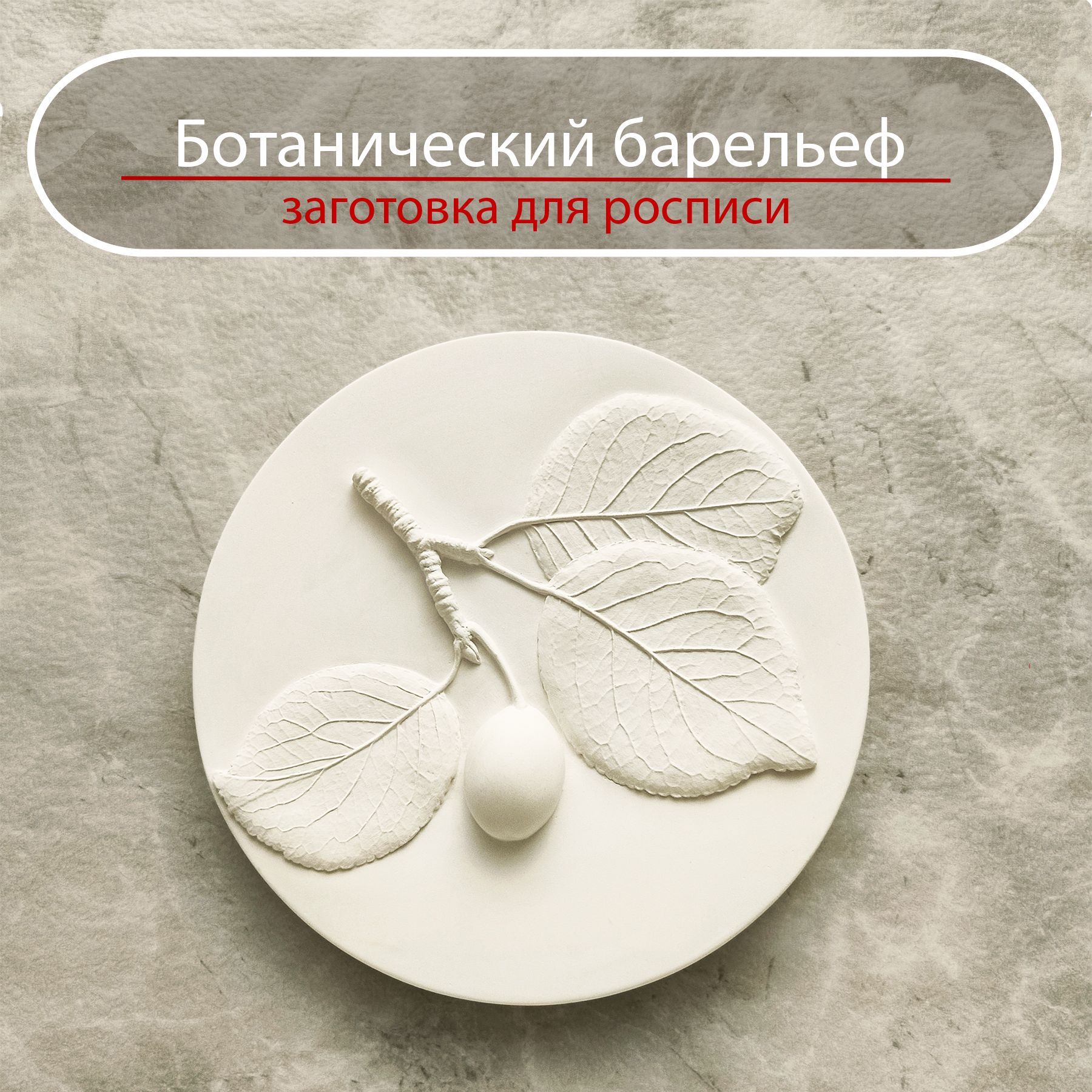 Ботанический барельеф
заготовка для росписи